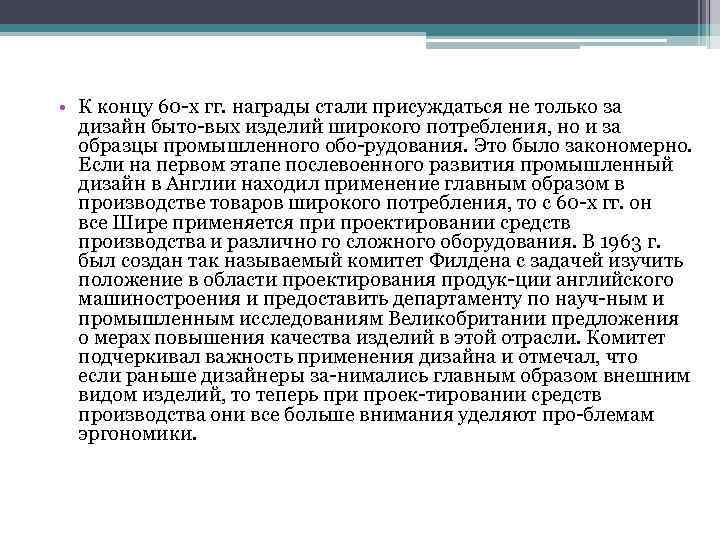 • К концу 60-х гг. награды стали присуждаться не только за дизайн быто-вых изделий широкого потребления, но и за образцы промышленного обо-рудования. Это было закономерно. Если на первом этапе послевоенного развития промышленный дизайн в Англии находил применение главным образом в производстве товаров широкого потребления, то с 60-х гг. он все Шире применяется при проектировании средств производства и различно го сложного оборудования. В 1963 г. был создан так называемый комитет Филдена с задачей изучить положение в области проектирования продук-ции английского машиностроения и предоставить департаменту по науч-ным и промышленным исследованиям Великобритании предложения о мерах повышения качества изделий в этой отрасли. Комитет подчеркивал важность применения дизайна и отмечал, что если раньше дизайнеры за-нимались главным образом внешним видом изделий, то теперь при проек-тировании средств производства они все больше внимания уделяют про-блемам эргономики.